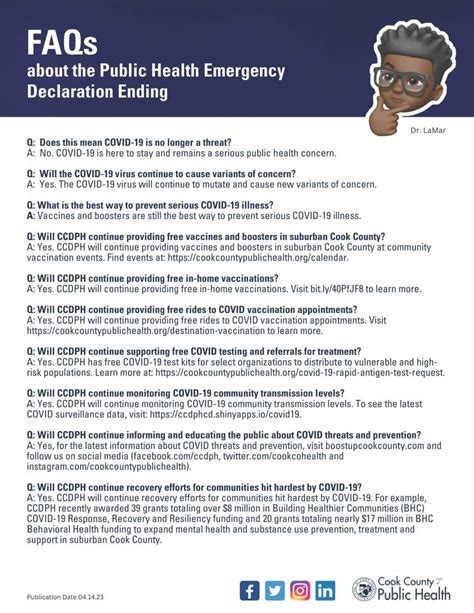 FAQs
about the Public Health Emergency Declaration Ending

Dr. LaMar

Q: Does this mean COVID-19 is no longer a threat?
A: No. COVID-19 is here to stay and remains a serious public health concern.

Q: Will the COVID-19 virus continue to cause variants of concern?
A: Yes. The COVID-19 virus will continue to mutate and cause new variants of concern.

Q: What is the best way to prevent serious COVID-19 illness?
A: Vaccines and boosters are still the best way to prevent serious COVID-19 illness.

Q: Will CCDPH continue providing free vaccines and boosters in suburban Cook County?
A: Yes. CCDPH will continue providing vaccines and boosters in suburban Cook County at community vaccination events. Find events at: https://cookcountypublichealth.org/calendar.

Q: Will CCDPH continue providing free in-home vaccinations?
A: Yes. CCDPH will continue providing free in-home vaccinations. Visit bit.ly/40PfJF8 to learn more.

Q: Will CCDPH continue providing free rides to COVID vaccination appointments?
A: Yes. CCDPH will continue providing free rides to COVID vaccination appointments. Visit https://cookcountypublichealth.org/destination-vaccination to learn more.

Q: Will CCDPH continue supporting free COVID testing and referrals for treatment?
A: Yes. CCDPH has free COVID-19 test kits for select organizations to distribute to vulnerable and high-risk populations. Learn more at: https://cookcountypublichealth.org/covid-19-rapid-antigen-test-request.

Q: Will CCDPH continue monitoring COVID-19 community transmission levels?
A: Yes. CCDPH will continue monitoring COVID-19 community transmission levels. To see the latest COVID surveillance data, visit: https://ccdphcd.shinyapps.io/covid19.

Q: Will CCDPH continue informing and educating the public about COVID threats and prevention?
A: Yes, for the latest information about COVID threats and prevention, visit boostupcookcounty.com and follow us on social media (facebook.com/ccdph, twitter.com/cookcohealth and instagram.com/cookcountypublichealth).

Q: Will CCDPH continue recovery efforts for communities hit hardest by COVID-19?
A: Yes. CCDPH will continue recovery efforts for communities hit hardest by COVID-19. For example, CCDPH recently awarded 39 grants totaling over $8 million in Building Healthier Communities (BHC) COVID-19 Response, Recovery and Resiliency funding and 20 grants totaling nearly $17 million in BHC Behavioral Health funding to expand mental health and substance use prevention, treatment and support in suburban Cook County.

Publication Date 04.14.23

Cook County Public Health